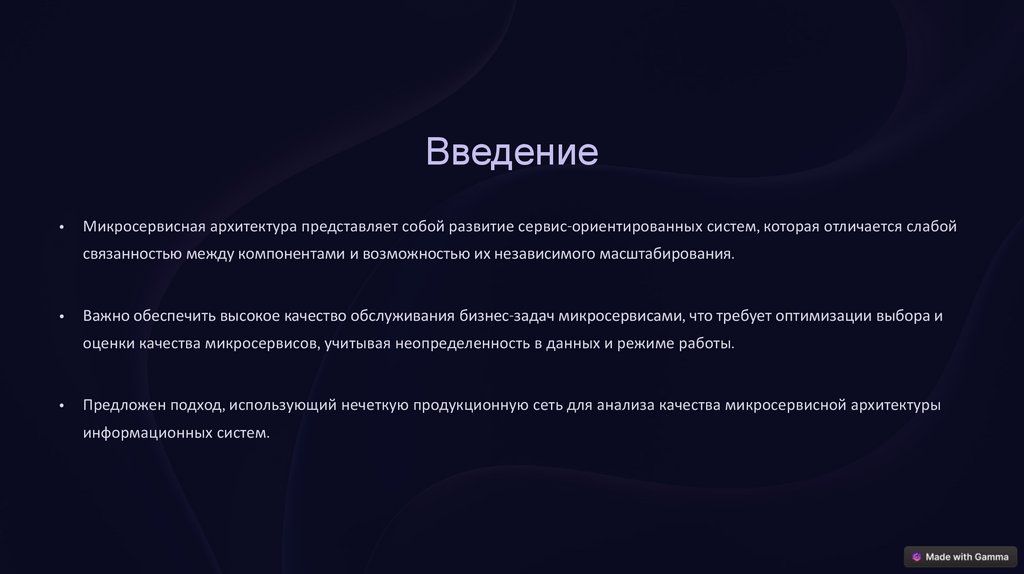 Введение

• Микросервисная архитектура представляет собой развитие сервис-ориентированных систем, которая отличается слабой связанностью между компонентами и возможностью их независимого масштабирования.

• Важно обеспечить высокое качество обслуживания бизнес-задач микросервисами, что требует оптимизации выбора и оценки качества микросервисов, учитывая неопределенность в данных и режиме работы.

• Предложен подход, использующий нечеткую продукционную сеть для анализа качества микросервисной архитектуры информационных систем.

Made with Gamma